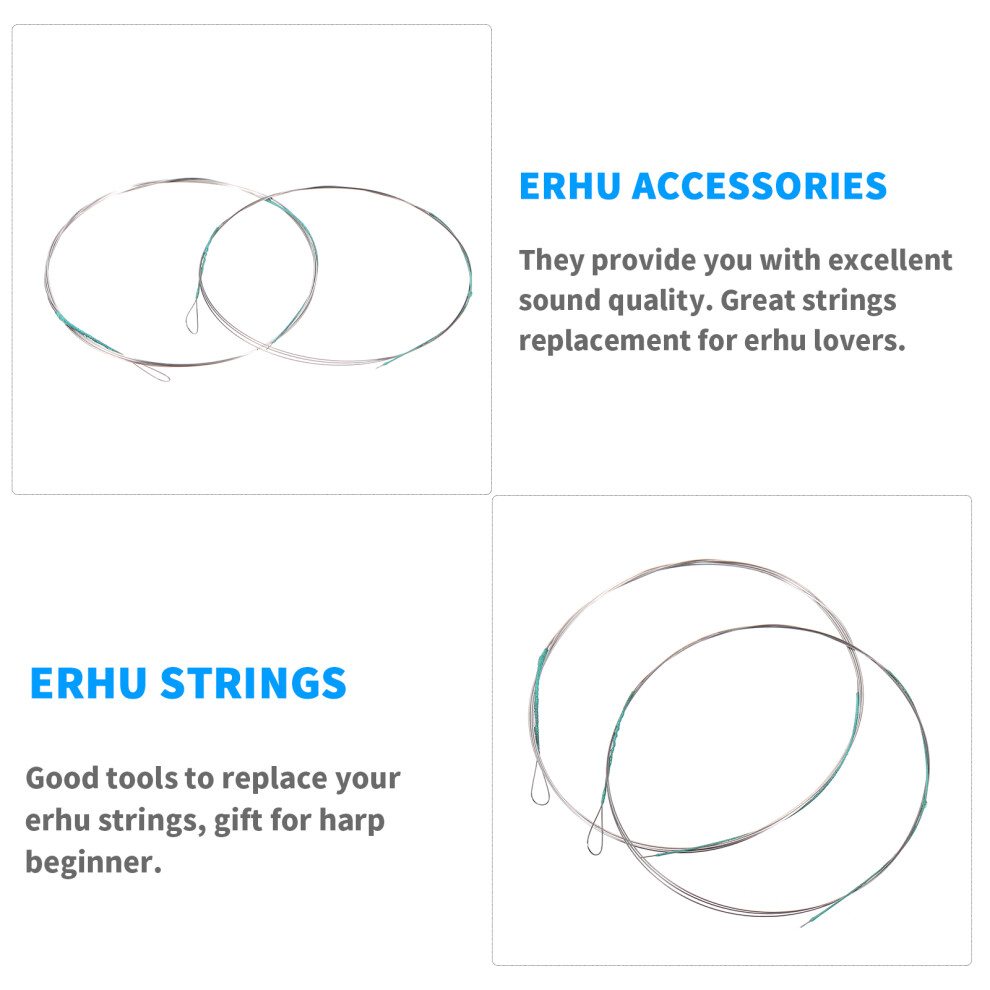 ERHU ACCESSORIES

They provide you with excellent sound quality. Great strings replacement for erhu lovers.

ERHU STRINGS

Good tools to replace your erhu strings, gift for harp beginner.